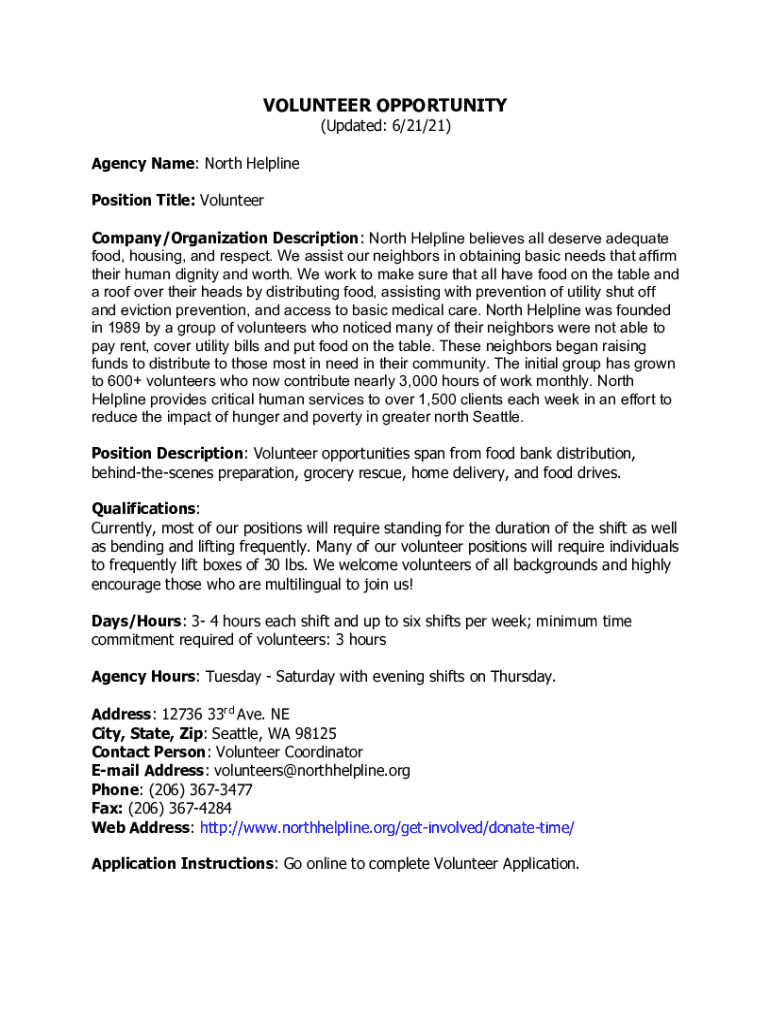 VOLUNTEER OPPORTUNITY
(Updated: 6/21/21)

Agency Name: North Helpline

Position Title: Volunteer

Company/Organization Description: North Helpline believes all deserve adequate food, housing, and respect. We assist our neighbors in obtaining basic needs that affirm their human dignity and worth. We work to make sure that all have food on the table and a roof over their heads by distributing food, assisting with prevention of utility shut off and eviction prevention, and access to basic medical care. North Helpline was founded in 1989 by a group of volunteers who noticed many of their neighbors were not able to pay rent, cover utility bills and put food on the table. These neighbors began raising funds to distribute to those most in need in their community. The initial group has grown to 600+ volunteers who now contribute nearly 3,000 hours of work monthly. North Helpline provides critical human services to over 1,500 clients each week in an effort to reduce the impact of hunger and poverty in greater north Seattle.

Position Description: Volunteer opportunities span from food bank distribution, behind-the-scenes preparation, grocery rescue, home delivery, and food drives.

Qualifications:
Currently, most of our positions will require standing for the duration of the shift as well as bending and lifting frequently. Many of our volunteer positions will require individuals to frequently lift boxes of 30 lbs. We welcome volunteers of all backgrounds and highly encourage those who are multilingual to join us!

Days/Hours: 3- 4 hours each shift and up to six shifts per week; minimum time commitment required of volunteers: 3 hours

Agency Hours: Tuesday - Saturday with evening shifts on Thursday.

Address: 12736 33$^{rd}$ Ave. NE
City, State, Zip: Seattle, WA 98125
Contact Person: Volunteer Coordinator
E-mail Address: volunteers@northhelpline.org
Phone: (206) 367-3477
Fax: (206) 367-4284
Web Address: http://www.northhelpline.org/get-involved/donate-time/

Application Instructions: Go online to complete Volunteer Application.